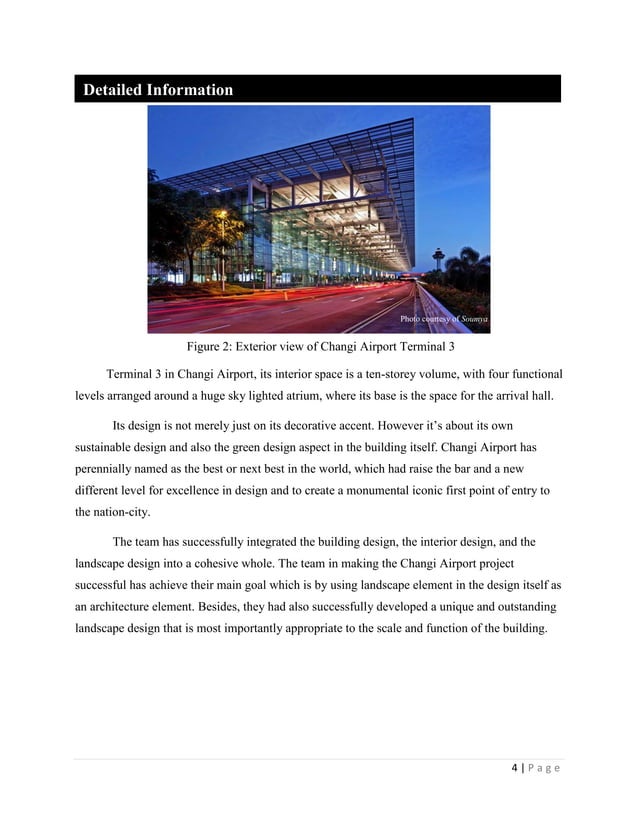 Detailed Information

Photo courtesy of Soumya

Figure 2: Exterior view of Changi Airport Terminal 3

Terminal 3 in Changi Airport, its interior space is a ten-storey volume, with four functional levels arranged around a huge sky lighted atrium, where its base is the space for the arrival hall.

Its design is not merely just on its decorative accent. However it's about its own sustainable design and also the green design aspect in the building itself. Changi Airport has perennially named as the best or next best in the world, which had raise the bar and a new different level for excellence in design and to create a monumental iconic first point of entry to the nation-city.

The team has successfully integrated the building design, the interior design, and the landscape design into a cohesive whole. The team in making the Changi Airport project successful has achieve their main goal which is by using landscape element in the design itself as an architecture element. Besides, they had also successfully developed a unique and outstanding landscape design that is most importantly appropriate to the scale and function of the building.

4 | Page